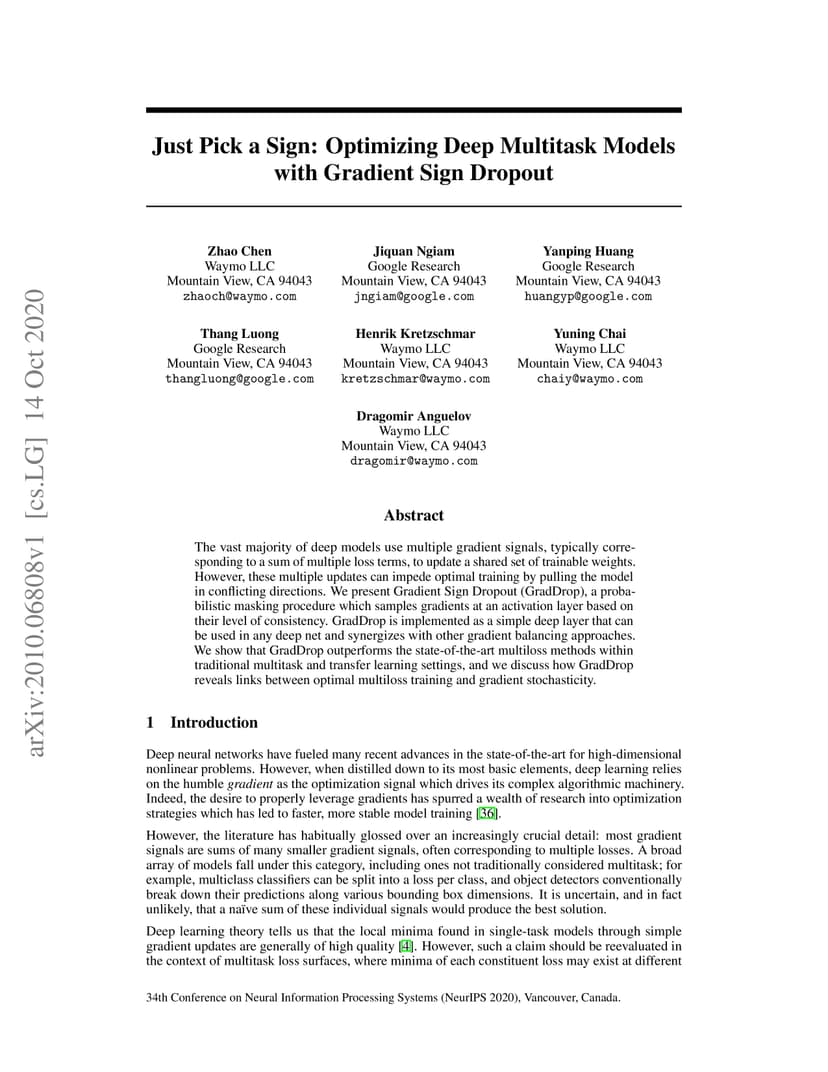 arXiv:2010.06808v1 [cs.LG] 14 Oct 2020

Just Pick a Sign: Optimizing Deep Multitask Models with Gradient Sign Dropout

Zhao Chen
Waymo LLC
Mountain View, CA 94043
zhaoch@waymo.com

Jiquan Ngiam
Google Research
Mountain View, CA 94043
jngiam@google.com

Yanping Huang
Google Research
Mountain View, CA 94043
huangyp@google.com

Thang Luong
Google Research
Mountain View, CA 94043
thangluong@google.com

Henrik Kretzschmar
Waymo LLC
Mountain View, CA 94043
kretzschmar@waymo.com

Yuning Chai
Waymo LLC
Mountain View, CA 94043
chaiy@waymo.com

Dragomir Anguelov
Waymo LLC
Mountain View, CA 94043
dragomir@waymo.com

Abstract

The vast majority of deep models use multiple gradient signals, typically corresponding to a sum of multiple loss terms, to update a shared set of trainable weights. However, these multiple updates can impede optimal training by pulling the model in conflicting directions. We present Gradient Sign Dropout (GradDrop), a probabilistic masking procedure which samples gradients at an activation layer based on their level of consistency. GradDrop is implemented as a simple deep layer that can be used in any deep net and synergizes with other gradient balancing approaches. We show that GradDrop outperforms the state-of-the-art multiloss methods within traditional multitask and transfer learning settings, and we discuss how GradDrop reveals links between optimal multiloss training and gradient stochasticity.

1 Introduction

Deep neural networks have fueled many recent advances in the state-of-the-art for high-dimensional nonlinear problems. However, when distilled down to its most basic elements, deep learning relies on the humble gradient as the optimization signal which drives its complex algorithmic machinery. Indeed, the desire to properly leverage gradients has spurred a wealth of research into optimization strategies which has led to faster, more stable model training [36].

However, the literature has habitually glossed over an increasingly crucial detail: most gradient signals are sums of many smaller gradient signals, often corresponding to multiple losses. A broad array of models fall under this category, including ones not traditionally considered multitask; for example, multiclass classifiers can be split into a loss per class, and object detectors conventionally break down their predictions along various bounding box dimensions. It is uncertain, and in fact unlikely, that a naïve sum of these individual signals would produce the best solution.

Deep learning theory tells us that the local minima found in single-task models through simple gradient updates are generally of high quality [4]. However, such a claim should be reevaluated in the context of multitask loss surfaces, where minima of each constituent loss may exist at different

34th Conference on Neural Information Processing Systems (NeurIPS 2020), Vancouver, Canada.